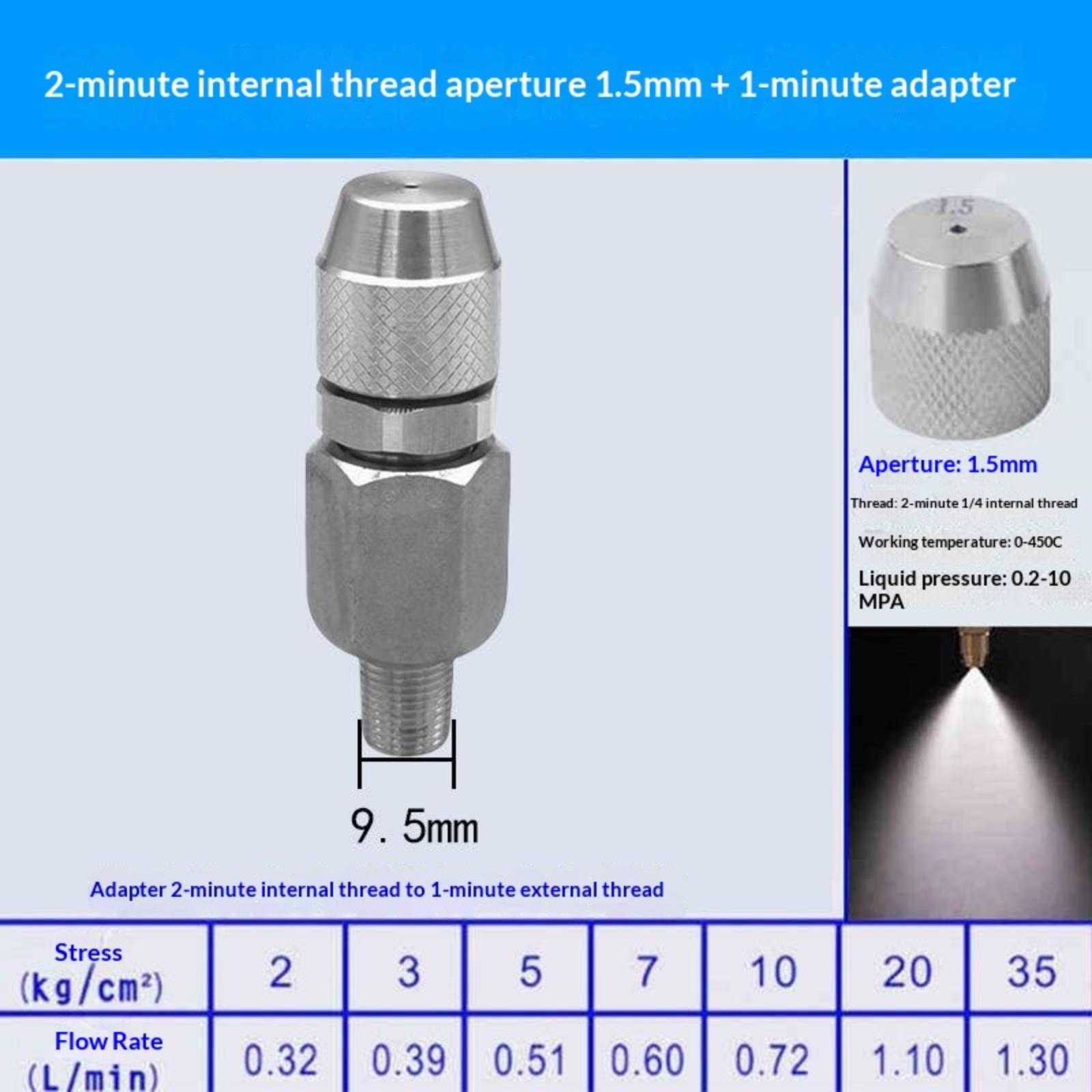 2-minute internal thread aperture 1.5mm + 1-minute adapter

9. 5mm

Adapter 2-minute internal thread to 1-minute external thread

1.5

Aperture: 1.5mm

Thread: 2-minute 1/4 internal thread

Working temperature: 0-450C

Liquid pressure: 0.2-10 MPA

| Stress (kg/cm²) | 2 | 3 | 5 | 7 | 10 | 20 | 35 |
|---|---|---|---|---|---|---|---|
| Flow Rate (L/min) | 0.32 | 0.39 | 0.51 | 0.60 | 0.72 | 1.10 | 1.30 |